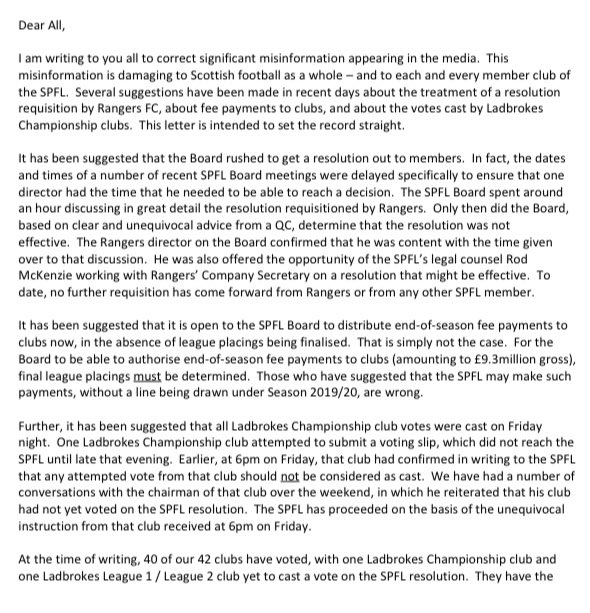 Dear All,

I am writing to you all to correct significant misinformation appearing in the media. This misinformation is damaging to Scottish football as a whole – and to each and every member club of the SPFL. Several suggestions have been made in recent days about the treatment of a resolution requisition by Rangers FC, about fee payments to clubs, and about the votes cast by Ladbrokes Championship clubs. This letter is intended to set the record straight.

It has been suggested that the Board rushed to get a resolution out to members. In fact, the dates and times of a number of recent SPFL Board meetings were delayed specifically to ensure that one director had the time that he needed to be able to reach a decision. The SPFL Board spent around an hour discussing in great detail the resolution requisitioned by Rangers. Only then did the Board, based on clear and unequivocal advice from a QC, determine that the resolution was not effective. The Rangers director on the Board confirmed that he was content with the time given over to that discussion. He was also offered the opportunity of the SPFL's legal counsel Rod McKenzie working with Rangers' Company Secretary on a resolution that might be effective. To date, no further requisition has come forward from Rangers or from any other SPFL member.

It has been suggested that it is open to the SPFL Board to distribute end-of-season fee payments to clubs now, in the absence of league placings being finalised. That is simply not the case. For the Board to be able to authorise end-of-season fee payments to clubs (amounting to £9.3million gross), final league placings must be determined. Those who have suggested that the SPFL may make such payments, without a line being drawn under Season 2019/20, are wrong.

Further, it has been suggested that all Ladbrokes Championship club votes were cast on Friday night. One Ladbrokes Championship club attempted to submit a voting slip, which did not reach the SPFL until late that evening. Earlier, at 6pm on Friday, that club had confirmed in writing to the SPFL that any attempted vote from that club should not be considered as cast. We have had a number of conversations with the chairman of that club over the weekend, in which he reiterated that his club had not yet voted on the SPFL resolution. The SPFL has proceeded on the basis of the unequivocal instruction from that club received at 6pm on Friday.

At the time of writing, 40 of our 42 clubs have voted, with one Ladbrokes Championship club and one Ladbrokes League 1 / League 2 club yet to cast a vote on the SPFL resolution. They have the